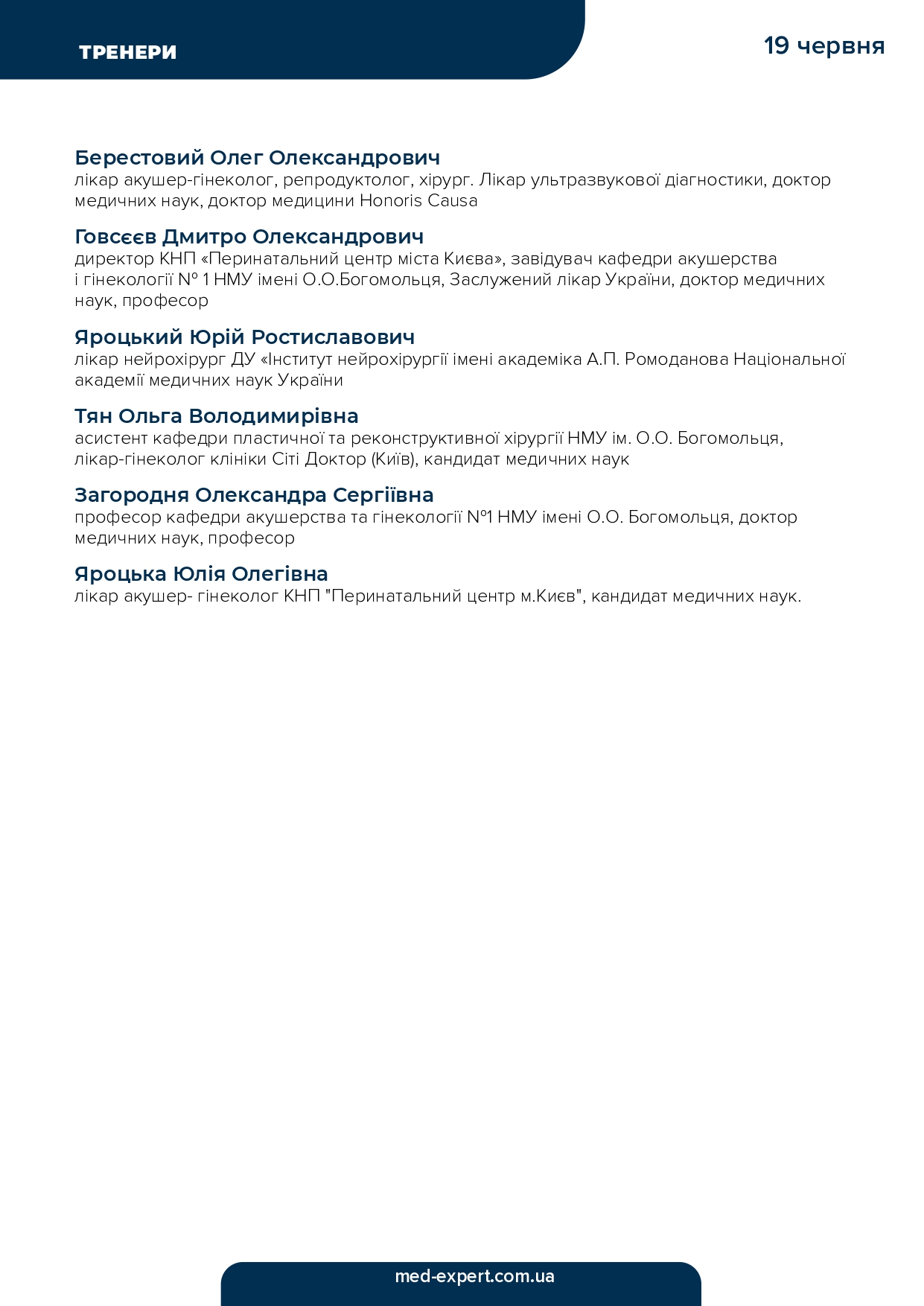 ТРЕНЕРИ

19 червня

Берестовий Олег Олександрович
лікар акушер-гінеколог, репродуктолог, хірург. Лікар ультразвукової діагностики, доктор медичних наук, доктор медицини Honoris Causa

Говсєєв Дмитро Олександрович
директор КНП «Перинатальний центр міста Києва», завідувач кафедри акушерства і гінекології № 1 НМУ імені О.О.Богомольця, Заслужений лікар України, доктор медичних наук, професор

Яроцький Юрій Ростиславович
лікар нейрохірург ДУ «Інститут нейрохірургії імені академіка А.П. Ромоданова Національної академії медичних наук України

Тян Ольга Володимирівна
асистент кафедри пластичної та реконструктивної хірургії НМУ ім. О.О. Богомольця, лікар-гінеколог клініки Сіті Доктор (Київ), кандидат медичних наук

Загородня Олександра Сергіївна
професор кафедри акушерства та гінекології №1 НМУ імені О.О. Богомольця, доктор медичних наук, професор

Яроцька Юлія Олегівна
лікар акушер- гінеколог КНП "Перинатальний центр м.Києв", кандидат медичних наук.

med-expert.com.ua